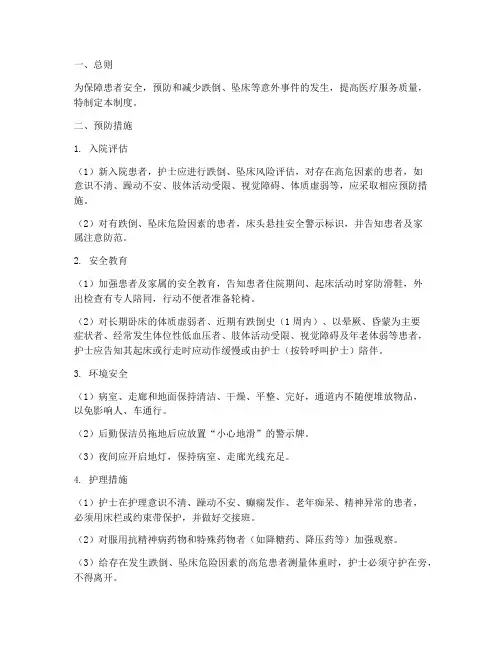 一、总则

为保障患者安全，预防和减少跌倒、坠床等意外事件的发生，提高医疗服务质量，特制定本制度。

二、预防措施

1. 入院评估

（1）新入院患者，护士应进行跌倒、坠床风险评估，对存在高危因素的患者，如意识不清、躁动不安、肢体活动受限、视觉障碍、体质虚弱等，应采取相应预防措施。

（2）对有跌倒、坠床危险因素的患者，床头悬挂安全警示标识，并告知患者及家属注意防范。

2. 安全教育

（1）加强患者及家属的安全教育，告知患者住院期间、起床活动时穿防滑鞋，外出检查有专人陪同，行动不便者准备轮椅。

（2）对长期卧床的体质虚弱者、近期有跌倒史（1周内）、以晕厥、昏蒙为主要症状者、经常发生体位性低血压者、肢体活动受限、视觉障碍及年老体弱等患者，护士应告知其起床或行走时应动作缓慢或由护士（按铃呼叫护士）陪伴。

3. 环境安全

（1）病室、走廊和地面保持清洁、干燥、平整、完好，通道内不随便堆放物品，以免影响人、车通行。

（2）后勤保洁员拖地后应放置“小心地滑”的警示牌。

（3）夜间应开启地灯，保持病室、走廊光线充足。

4. 护理措施

（1）护士在护理意识不清、躁动不安、癫痫发作、老年痴呆、精神异常的患者，必须用床栏或约束带保护，并做好交接班。

（2）对服用抗精神病药物和特殊药物者（如降糖药、降压药等）加强观察。

（3）给存在发生跌倒、坠床危险因素的高危患者测量体重时，护士必须守护在旁，不得离开。